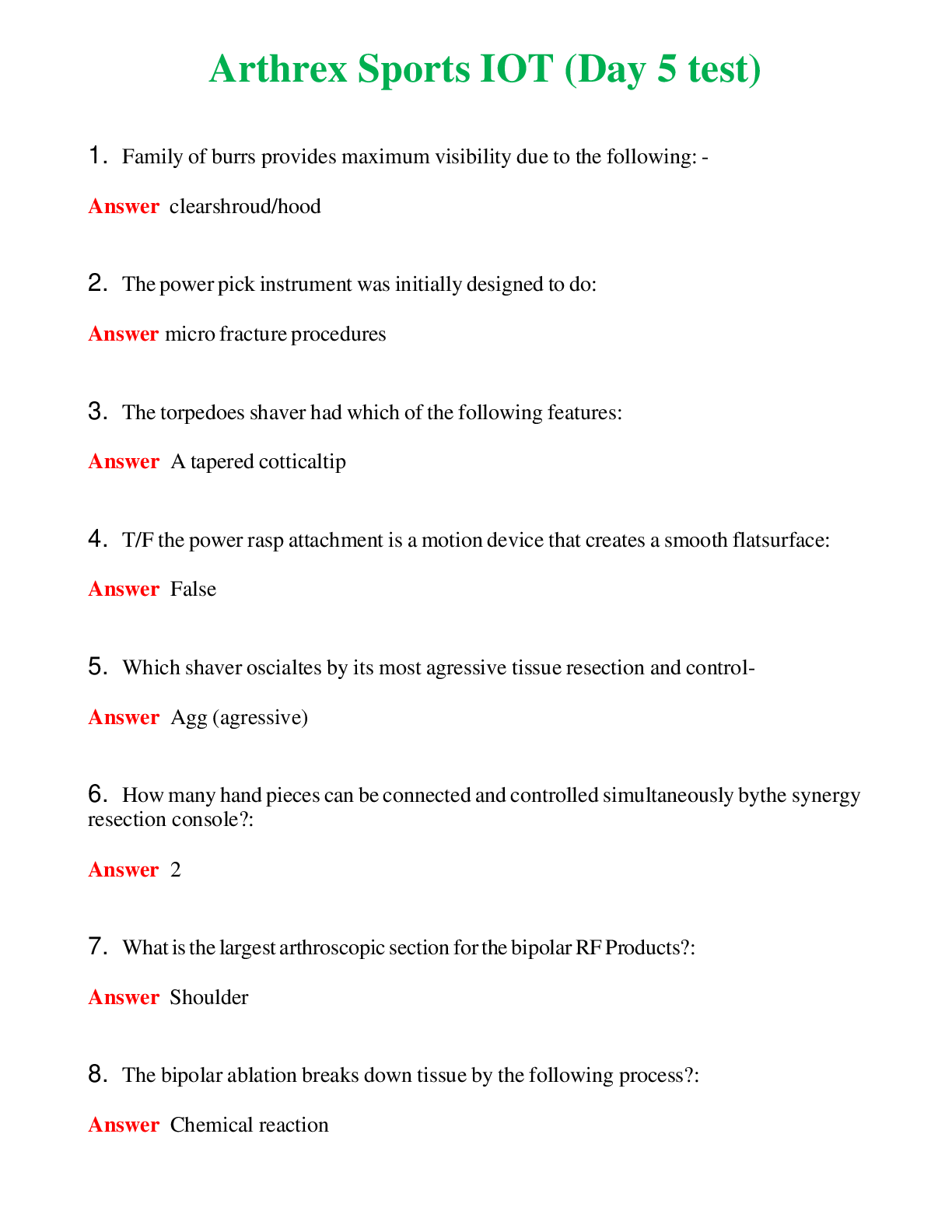 Arthrex Sports IOT (Day 5 test)

1. Family of burrs provides maximum visibility due to the following: -

Answer clearshroud/hood

2. The power pick instrument was initially designed to do:

Answer micro fracture procedures

3. The torpedoes shaver had which of the following features:

Answer A tapered cotticaltip

4. T/F the power rasp attachment is a motion device that creates a smooth flatsurface:

Answer False

5. Which shaver oscialtes by its most agressive tissue resection and control-

Answer Agg (agressive)

6. How many hand pieces can be connected and controlled simultaneously bythe synergy resection console?:

Answer 2

7. What is the largest arthroscopic section for the bipolar RF Products?:

Answer Shoulder

8. The bipolar ablation breaks down tissue by the following process?:

Answer Chemical reaction